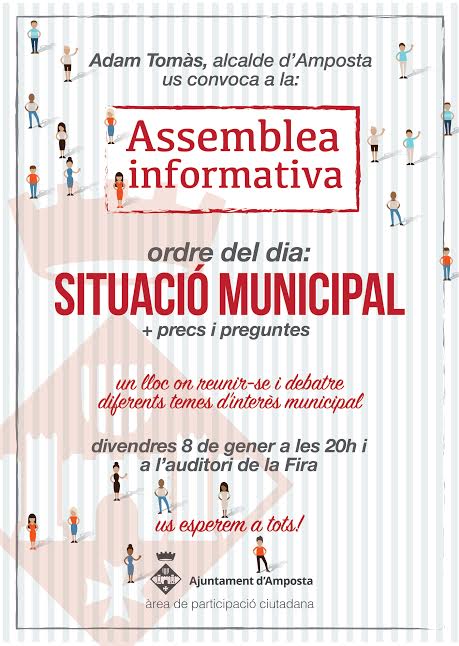 Adam Tomàs, alcalde d'Amposta
us convoca a la:

Assemblea informativa

ordre del dia:
SITUACIÓ MUNICIPAL
+ precs i preguntes

un lloc on reunir-se i debatre diferents temes d'interès municipal

divendres 8 de gener a les 20h i a l'auditori de la Fira

us esperem a tots!

Ajuntament d'Amposta
àrea de participació ciutadana